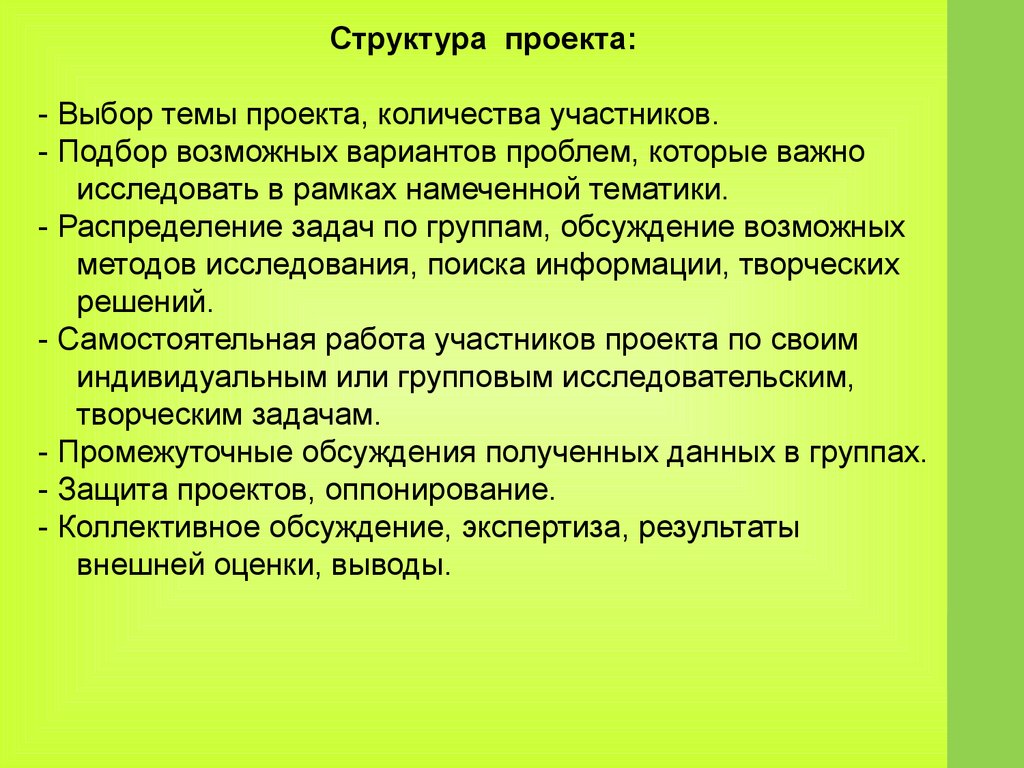 Структура проекта:

- Выбор темы проекта, количества участников.
- Подбор возможных вариантов проблем, которые важно исследовать в рамках намеченной тематики.
- Распределение задач по группам, обсуждение возможных методов исследования, поиска информации, творческих решений.
- Самостоятельная работа участников проекта по своим индивидуальным или групповым исследовательским, творческим задачам.
- Промежуточные обсуждения полученных данных в группах.
- Защита проектов, оппонирование.
- Коллективное обсуждение, экспертиза, результаты внешней оценки, выводы.